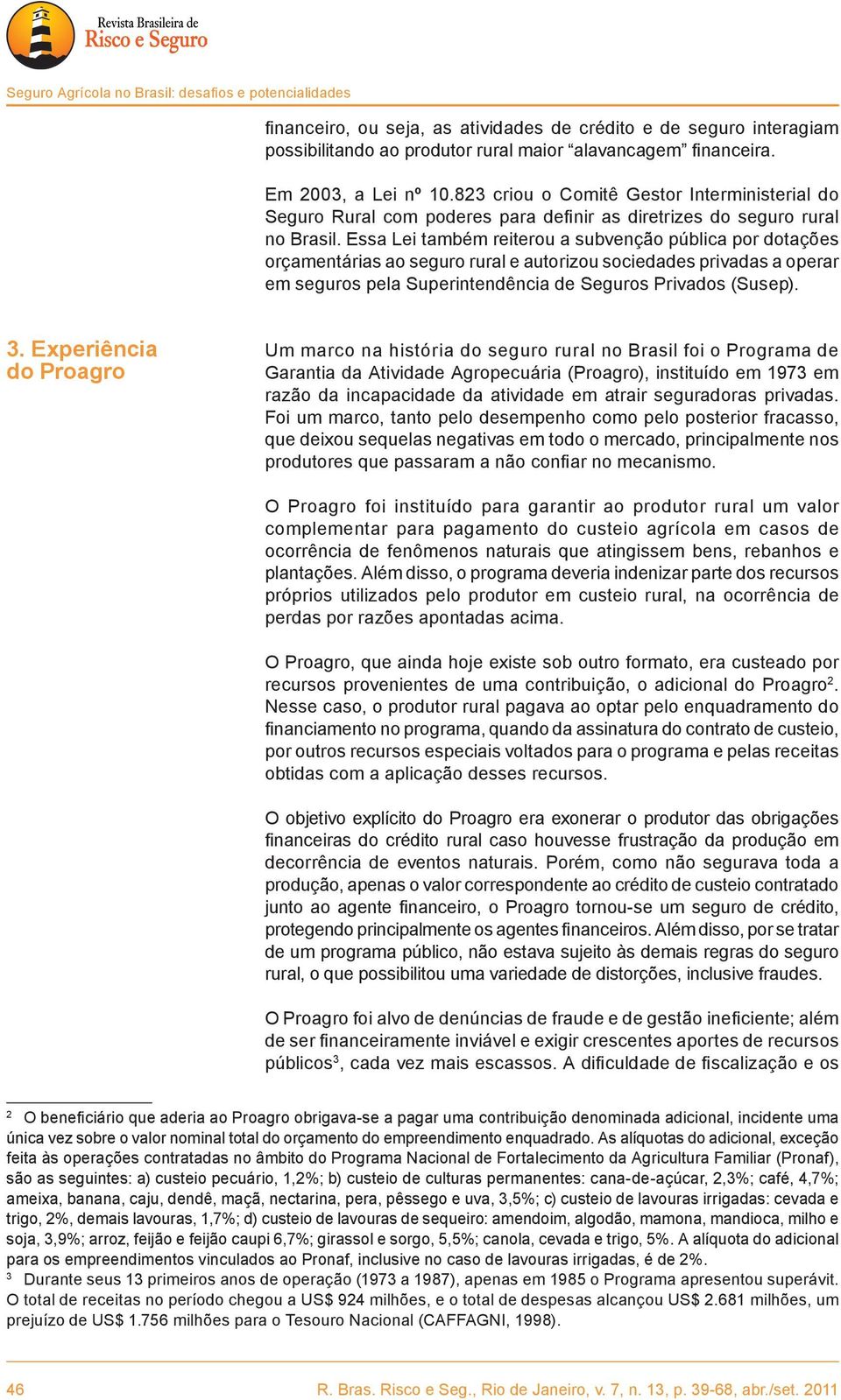 Revista Brasileira de
Risco e Seguro

Seguro Agrícola no Brasil: desafios e potencialidades

financeiro, ou seja, as atividades de crédito e de seguro interagiam possibilitando ao produtor rural maior “alavancagem” financeira.

Em 2003, a Lei nº 10.823 criou o Comitê Gestor Interministerial do Seguro Rural com poderes para definir as diretrizes do seguro rural no Brasil. Essa Lei também reiterou a subvenção pública por dotações orçamentárias ao seguro rural e autorizou sociedades privadas a operar em seguros pela Superintendência de Seguros Privados (Susep).

3. Experiência do Proagro

Um marco na história do seguro rural no Brasil foi o Programa de Garantia da Atividade Agropecuária (Proagro), instituído em 1973 em razão da incapacidade da atividade em atrair seguradoras privadas. Foi um marco, tanto pelo desempenho como pelo posterior fracasso, que deixou sequelas negativas em todo o mercado, principalmente nos produtores que passaram a não confiar no mecanismo.

O Proagro foi instituído para garantir ao produtor rural um valor complementar para pagamento do custeio agrícola em casos de ocorrência de fenômenos naturais que atingissem bens, rebanhos e plantações. Além disso, o programa deveria indenizar parte dos recursos próprios utilizados pelo produtor em custeio rural, na ocorrência de perdas por razões apontadas acima.

O Proagro, que ainda hoje existe sob outro formato, era custeado por recursos provenientes de uma contribuição, o adicional do Proagro$^2$. Nesse caso, o produtor rural pagava ao optar pelo enquadramento do financiamento no programa, quando da assinatura do contrato de custeio, por outros recursos especiais voltados para o programa e pelas receitas obtidas com a aplicação desses recursos.

O objetivo explícito do Proagro era exonerar o produtor das obrigações financeiras do crédito rural caso houvesse frustração da produção em decorrência de eventos naturais. Porém, como não segurava toda a produção, apenas o valor correspondente ao crédito de custeio contratado junto ao agente financeiro, o Proagro tornou-se um seguro de crédito, protegendo principalmente os agentes financeiros. Além disso, por se tratar de um programa público, não estava sujeito às demais regras do seguro rural, o que possibilitou uma variedade de distorções, inclusive fraudes.

O Proagro foi alvo de denúncias de fraude e de gestão ineficiente; além de ser financeiramente inviável e exigir crescentes aportes de recursos públicos$^3$, cada vez mais escassos. A dificuldade de fiscalização e os

$^2$ O beneficiário que aderia ao Proagro obrigava-se a pagar uma contribuição denominada adicional, incidente uma única vez sobre o valor nominal total do orçamento do empreendimento enquadrado. As alíquotas do adicional, exceção feita às operações contratadas no âmbito do Programa Nacional de Fortalecimento da Agricultura Familiar (Pronaf), são as seguintes: a) custeio pecuário, 1,2%; b) custeio de culturas permanentes: cana-de-açúcar, 2,3%; café, 4,7%; ameixa, banana, caju, dendê, maçã, nectarina, pera, pêssego e uva, 3,5%; c) custeio de lavouras irrigadas: cevada e trigo, 2%, demais lavouras, 1,7%; d) custeio de lavouras de sequeiro: amendoim, algodão, mamona, mandioca, milho e soja, 3,9%; arroz, feijão e feijão caupi 6,7%; girassol e sorgo, 5,5%; canola, cevada e trigo, 5%. A alíquota do adicional para os empreendimentos vinculados ao Pronaf, inclusive no caso de lavouras irrigadas, é de 2%.
$^3$ Durante seus 13 primeiros anos de operação (1973 a 1987), apenas em 1985 o Programa apresentou superávit. O total de receitas no período chegou a US$ 924 milhões, e o total de despesas alcançou US$ 2.681 milhões, um prejuízo de US$ 1.756 milhões para o Tesouro Nacional (CAFFAGNI, 1998).

46 R. Bras. Risco e Seg., Rio de Janeiro, v. 7, n. 13, p. 39-68, abr./set. 2011